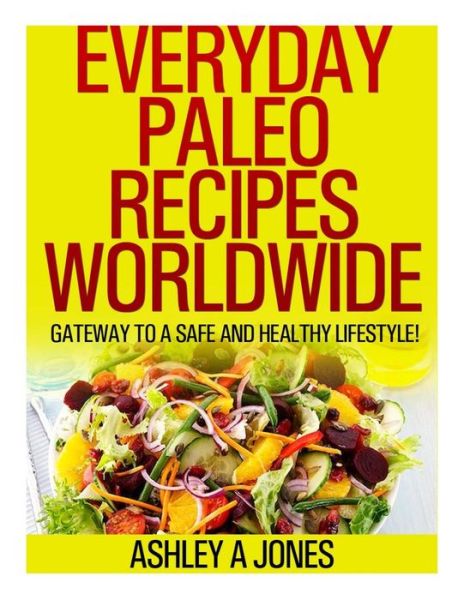 EVERYDAY PALEO RECIPES WORLDWIDE

GATEWAY TO A SAFE AND HEALTHY LIFESTYLE!

ASHLEY A JONES